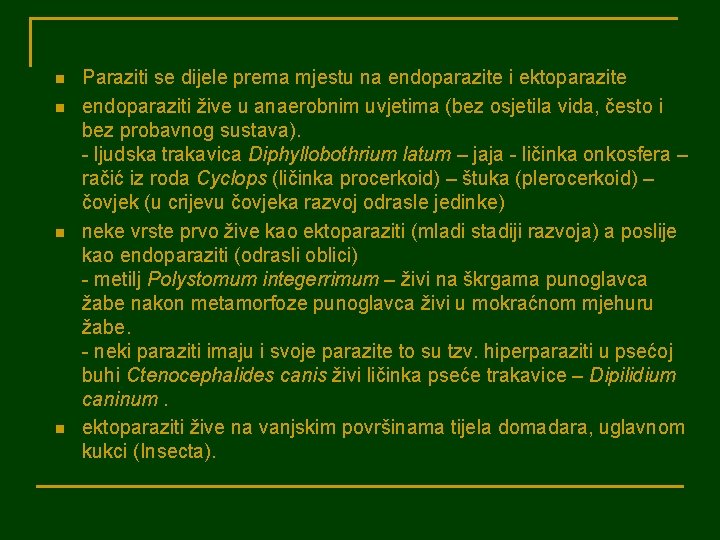 Paraziti se dijele prema mjestu na endoparazite i ektoparazite

endoparaziti žive u anaerobnim uvjetima (bez osjetila vida, često i bez probavnog sustava).
- ljudska trakavica Diphyllobothrium latum – jaja - ličinka onkosfera – račić iz roda Cyclops (ličinka procerkoid) – štuka (plerocerkoid) – čovjek (u crijevu čovjeka razvoj odrasle jedinke)

neke vrste prvo žive kao ektoparaziti (mladi stadiji razvoja) a poslije kao endoparaziti (odrasli oblici)
- metilj Polystomum integerrimum – živi na škrgama punoglavca žabe nakon metamorfoze punoglavca živi u mokraćnom mjehuru žabe.
- neki paraziti imaju i svoje parazite to su tzv. hiperparaziti u psećoj buhi Ctenocephalides canis živi ličinka pseće trakavice – Dipilidium caninum .

ektoparaziti žive na vanjskim površinama tijela domadara, uglavnom kukci (Insecta).